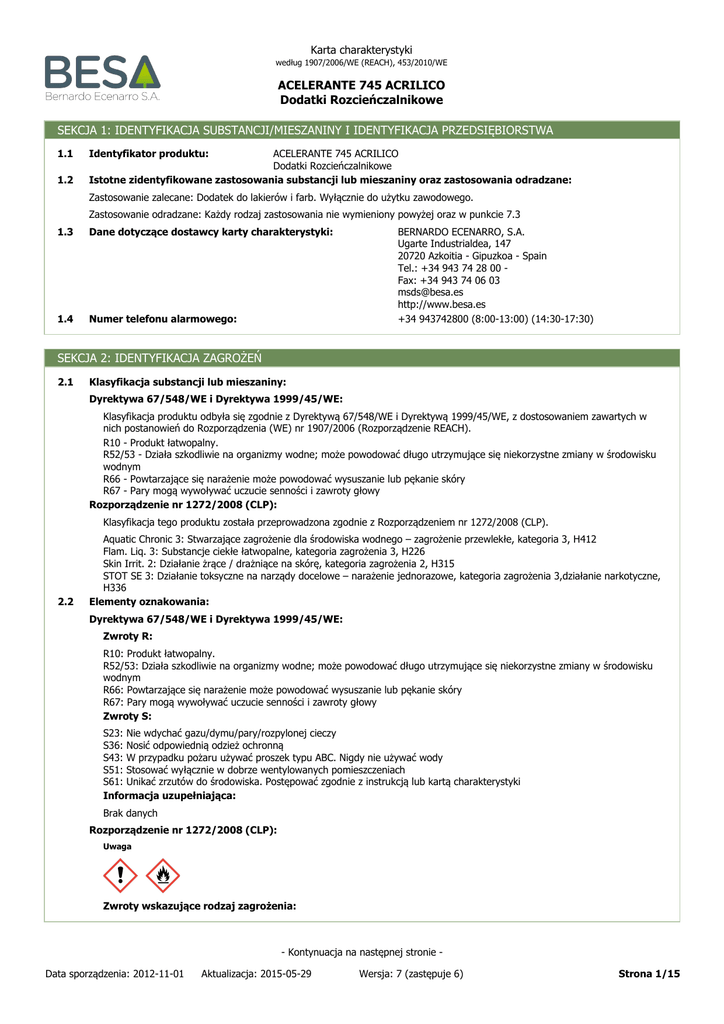 BESA
Bernardo Ecenarro S.A.

Karta charakterystyki
według 1907/2006/WE (REACH), 453/2010/WE

ACELERANTE 745 ACRILICO
Dodatki Rozcieńczalnikowe

SEKCJA 1: IDENTYFIKACJA SUBSTANCJI/MIESZANINY I IDENTYFIKACJA PRZEDSIĘBIORSTWA

1.1 Identyfikator produktu: ACELERANTE 745 ACRILICO
Dodatki Rozcieńczalnikowe

1.2 Istotne zidentyfikowane zastosowania substancji lub mieszaniny oraz zastosowania odradzane:

Zastosowanie zalecane: Dodatek do lakierów i farb. Wyłącznie do użytku zawodowego.

Zastosowanie odradzane: Każdy rodzaj zastosowania nie wymieniony powyżej oraz w punkcie 7.3

1.3 Dane dotyczące dostawcy karty charakterystyki: BERNARDO ECENARRO, S.A.
Ugarte Industrialdea, 147
20720 Azkoitia - Gipuzkoa - Spain
Tel.: +34 943 74 28 00 -
Fax: +34 943 74 06 03
msds@besa.es
http://www.besa.es

1.4 Numer telefonu alarmowego: +34 943742800 (8:00-13:00) (14:30-17:30)

SEKCJA 2: IDENTYFIKACJA ZAGROŻEŃ

2.1 Klasyfikacja substancji lub mieszaniny:

Dyrektywa 67/548/WE i Dyrektywa 1999/45/WE:

Klasyfikacja produktu odbyła się zgodnie z Dyrektywą 67/548/WE i Dyrektywą 1999/45/WE, z dostosowaniem zawartych w nich postanowień do Rozporządzenia (WE) nr 1907/2006 (Rozporządzenie REACH).
R10 - Produkt łatwopalny.
R52/53 - Działa szkodliwie na organizmy wodne; może powodować długo utrzymujące się niekorzystne zmiany w środowisku wodnym
R66 - Powtarzające się narażenie może powodować wysuszanie lub pękanie skóry
R67 - Pary mogą wywoływać uczucie senności i zawroty głowy

Rozporządzenie nr 1272/2008 (CLP):

Klasyfikacja tego produktu została przeprowadzona zgodnie z Rozporządzeniem nr 1272/2008 (CLP).

Aquatic Chronic 3: Stwarzające zagrożenie dla środowiska wodnego – zagrożenie przewlekłe, kategoria 3, H412
Flam. Liq. 3: Substancje ciekłe łatwopalne, kategoria zagrożenia 3, H226
Skin Irrit. 2: Działanie żrące / drażniące na skórę, kategoria zagrożenia 2, H315
STOT SE 3: Działanie toksyczne na narządy docelowe – narażenie jednorazowe, kategoria zagrożenia 3,działanie narkotyczne, H336

2.2 Elementy oznakowania:

Dyrektywa 67/548/WE i Dyrektywa 1999/45/WE:

Zwroty R:

R10: Produkt łatwopalny.
R52/53: Działa szkodliwie na organizmy wodne; może powodować długo utrzymujące się niekorzystne zmiany w środowisku wodnym
R66: Powtarzające się narażenie może powodować wysuszanie lub pękanie skóry
R67: Pary mogą wywoływać uczucie senności i zawroty głowy

Zwroty S:

S23: Nie wdychać gazu/dymu/pary/rozpylonej cieczy
S36: Nosić odpowiednią odzież ochronną
S43: W przypadku pożaru używać proszek typu ABC. Nigdy nie używać wody
S51: Stosować wyłącznie w dobrze wentylowanych pomieszczeniach
S61: Unikać zrzutów do środowiska. Postępować zgodnie z instrukcją lub kartą charakterystyki

Informacja uzupełniająca:

Brak danych

Rozporządzenie nr 1272/2008 (CLP):

Uwaga

Zwroty wskazujące rodzaj zagrożenia:

- Kontynuacja na następnej stronie -

Data sporządzenia: 2012-11-01 Aktualizacja: 2015-05-29 Wersja: 7 (zastępuje 6) Strona 1/15